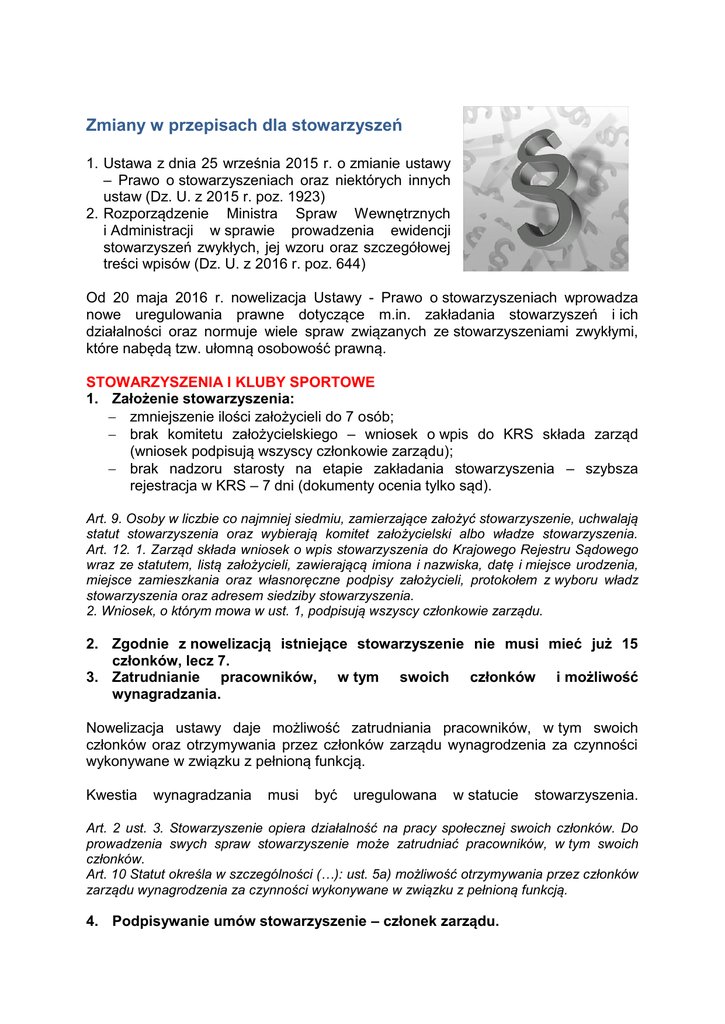 Zmiany w przepisach dla stowarzyszeń

1. Ustawa z dnia 25 września 2015 r. o zmianie ustawy – Prawo o stowarzyszeniach oraz niektórych innych ustaw (Dz. U. z 2015 r. poz. 1923)
2. Rozporządzenie Ministra Spraw Wewnętrznych i Administracji w sprawie prowadzenia ewidencji stowarzyszeń zwykłych, jej wzoru oraz szczegółowej treści wpisów (Dz. U. z 2016 r. poz. 644)

Od 20 maja 2016 r. nowelizacja Ustawy - Prawo o stowarzyszeniach wprowadza nowe uregulowania prawne dotyczące m.in. zakładania stowarzyszeń i ich działalności oraz normuje wiele spraw związanych ze stowarzyszeniami zwykłymi, które nabędą tzw. ułomną osobowość prawną.

STOWARZYSZENIA I KLUBY SPORTOWE
1. Założenie stowarzyszenia:
– zmniejszenie ilości założycieli do 7 osób;
– brak komitetu założycielskiego – wniosek o wpis do KRS składa zarząd (wniosek podpisują wszyscy członkowie zarządu);
– brak nadzoru starosty na etapie zakładania stowarzyszenia – szybsza rejestracja w KRS – 7 dni (dokumenty ocenia tylko sąd).

Art. 9. Osoby w liczbie co najmniej siedmiu, zamierzające założyć stowarzyszenie, uchwalają statut stowarzyszenia oraz wybierają komitet założycielski albo władze stowarzyszenia.
Art. 12. 1. Zarząd składa wniosek o wpis stowarzyszenia do Krajowego Rejestru Sądowego wraz ze statutem, listą założycieli, zawierającą imiona i nazwiska, datę i miejsce urodzenia, miejsce zamieszkania oraz własnoręczne podpisy założycieli, protokołem z wyboru władz stowarzyszenia oraz adresem siedziby stowarzyszenia.
2. Wniosek, o którym mowa w ust. 1, podpisują wszyscy członkowie zarządu.

2. Zgodnie z nowelizacją istniejące stowarzyszenie nie musi mieć już 15 członków, lecz 7.
3. Zatrudnianie pracowników, w tym swoich członków i możliwość wynagradzania.

Nowelizacja ustawy daje możliwość zatrudniania pracowników, w tym swoich członków oraz otrzymywania przez członków zarządu wynagrodzenia za czynności wykonywane w związku z pełnioną funkcją.

Kwestia wynagradzania musi być uregulowana w statucie stowarzyszenia.

Art. 2 ust. 3. Stowarzyszenie opiera działalność na pracy społecznej swoich członków. Do prowadzenia swych spraw stowarzyszenie może zatrudniać pracowników, w tym swoich członków.
Art. 10 Statut określa w szczególności (…): ust. 5a) możliwość otrzymywania przez członków zarządu wynagrodzenia za czynności wykonywane w związku z pełnioną funkcją.

4. Podpisywanie umów stowarzyszenie – członek zarządu.